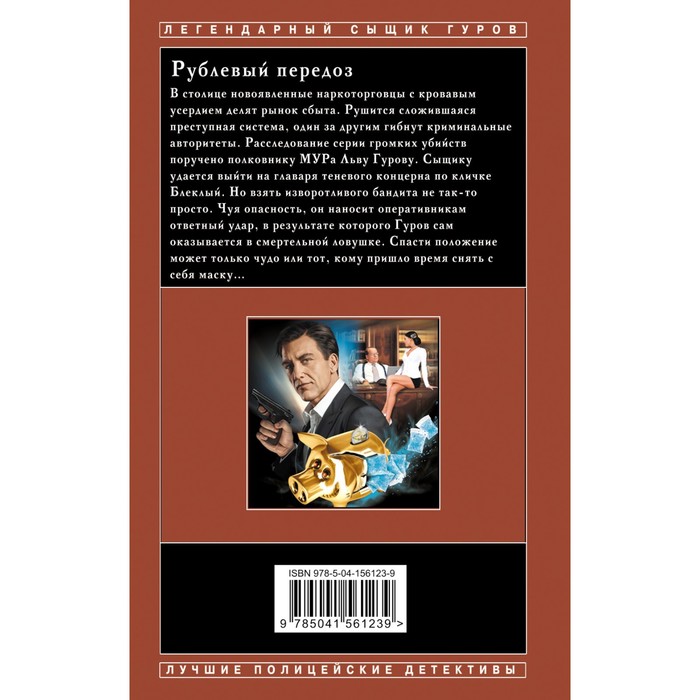 ЛЕГЕНДАРНЫЙ СЫЩИК ГУРОВ

Рублевый передоз

В столице новоявленные наркоторговцы с кровавым усердием делят рынок сбыта. Рушится сложившаяся преступная система, один за другим гибнут криминальные авторитеты. Расследование серии громких убийств поручено полковнику МУРа Льву Гурову. Сыщику удается выйти на главаря теневого концерна по кличке Блеклый. Но взять изворотливого бандита не так-то просто. Чуя опасность, он наносит оперативникам ответный удар, в результате которого Гуров сам оказывается в смертельной ловушке. Спасти положение может только чудо или тот, кому пришло время снять с себя маску...

ISBN 978-5-04-156123-9

9 785041 561239 >

ЛУЧШИЕ ПОЛИЦЕЙСКИЕ ДЕТЕКТИВЫ